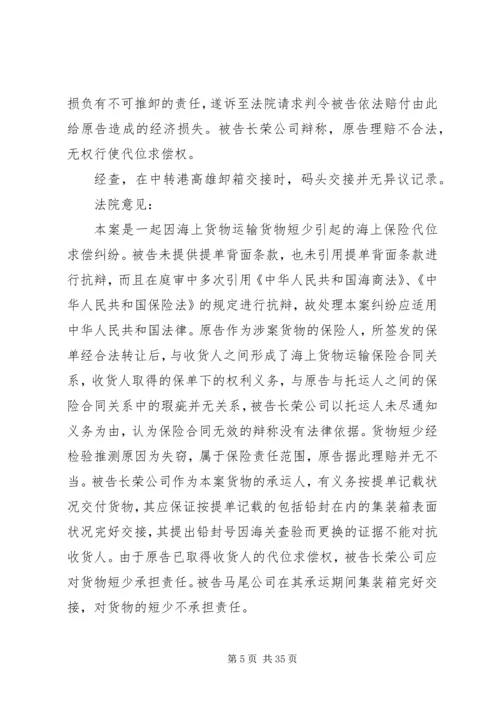 损负有不可推卸的责任，遂诉至法院请求判令被告依法赔付由此给原告造成的经济损失。被告长荣公司辩称，原告理赔不合法，无权行使代位求偿权。

经查，在中转港高雄卸箱交接时，码头交接并无异议记录。

法院意见：

本案是一起因海上货物运输货物短少引起的海上保险代位求偿纠纷。被告未提供提单背面条款，也未引用提单背面条款进行抗辩，而且在庭审中多次引用《中华人民共和国海商法》、《中华人民共和国保险法》的规定进行抗辩，故处理本案纠纷应适用中华人民共和国法律。原告作为涉案货物的保险人，所签发的保单经合法转让后，与收货人之间形成了海上货物运输保险合同关系，收货人取得的保单下的权利义务，与原告与托运人之间的保险合同关系中的瑕疵并无关系，被告长荣公司以托运人未尽通知义务为由，认为保险合同无效的辩称没有法律依据。货物短少经检验推测原因为失窃，属于保险责任范围，原告据此理赔并无不当。被告长荣公司作为本案货物的承运人，有义务按提单记载状况交付货物，其应保证按提单记载的包括铅封在内的集装箱表面状况完好交接，其提出铅封号因海关查验而更换的证据不能对抗收货人。由于原告已取得收货人的代位求偿权，被告长荣公司应对货物短少承担责任。被告马尾公司在其承运期间集装箱完好交接，对货物的短少不承担责任。

第 5 页 共 35 页